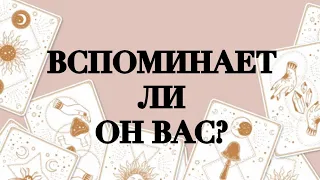 ВСПОМИНАЕТ
ЛИ
ОН ВАС?